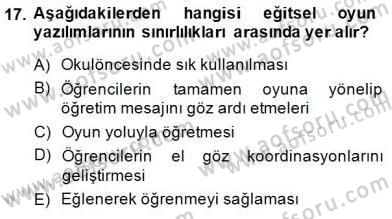 17. Aşağıdakilerden hangisi eğitsel oyun yazılımlarının sınırlılıkları arasında yer alır?

A) Okulöncesinde sık kullanılması
B) Öğrencilerin tamamen oyuna yönelip öğretim mesajını göz ardı etmeleri
C) Oyun yoluyla öğretmesi
D) Öğrencilerin el göz koordinasyonlarını geliştirmesi
E) Eğlenerek öğrenmeyi sağlaması

www.aofsoru.com